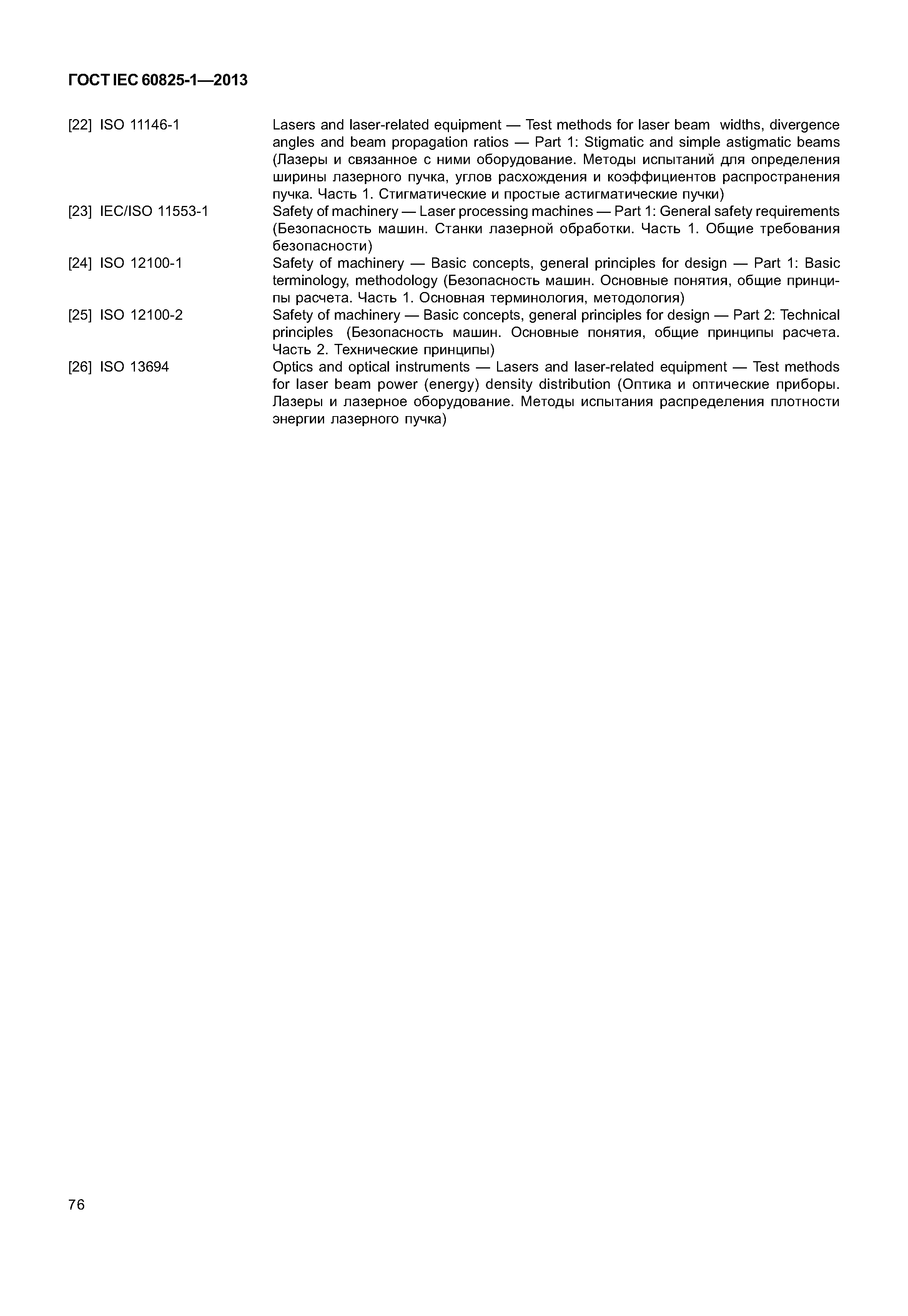 ГОСТ IEC 60825-1—2013

[22] ISO 11146-1 Lasers and laser-related equipment — Test methods for laser beam widths, divergence angles and beam propagation ratios — Part 1: Stigmatic and simple astigmatic beams (Лазеры и связанное с ними оборудование. Методы испытаний для определения ширины лазерного пучка, углов расхождения и коэффициентов распространения пучка. Часть 1. Стигматические и простые астигматические пучки)

[23] IEC/ISO 11553-1 Safety of machinery — Laser processing machines — Part 1: General safety requirements (Безопасность машин. Станки лазерной обработки. Часть 1. Общие требования безопасности)

[24] ISO 12100-1 Safety of machinery — Basic concepts, general principles for design — Part 1: Basic terminology, methodology (Безопасность машин. Основные понятия, общие принципы расчета. Часть 1. Основная терминология, методология)

[25] ISO 12100-2 Safety of machinery — Basic concepts, general principles for design — Part 2: Technical principles (Безопасность машин. Основные понятия, общие принципы расчета. Часть 2. Технические принципы)

[26] ISO 13694 Optics and optical instruments — Lasers and laser-related equipment — Test methods for laser beam power (energy) density distribution (Оптика и оптические приборы. Лазеры и лазерное оборудование. Методы испытания распределения плотности энергии лазерного пучка)

76